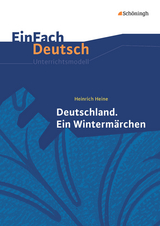 Schöningh

EinFach
Deutsch
Unterrichtsmodell

Heinrich Heine

Deutschland.
Ein Wintermärchen